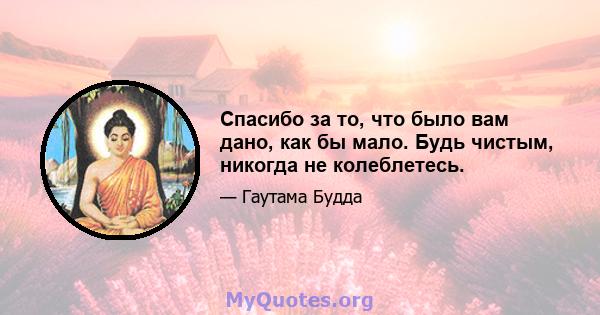 Спасибо за то, что было вам дано, как бы мало. Будь чистым, никогда не колеблетесь.

— Гаутама Будда

MyQuotes.org